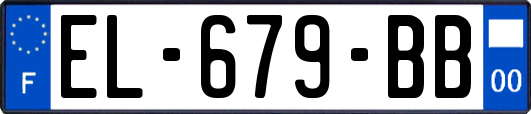 F
EL-679-BB
00